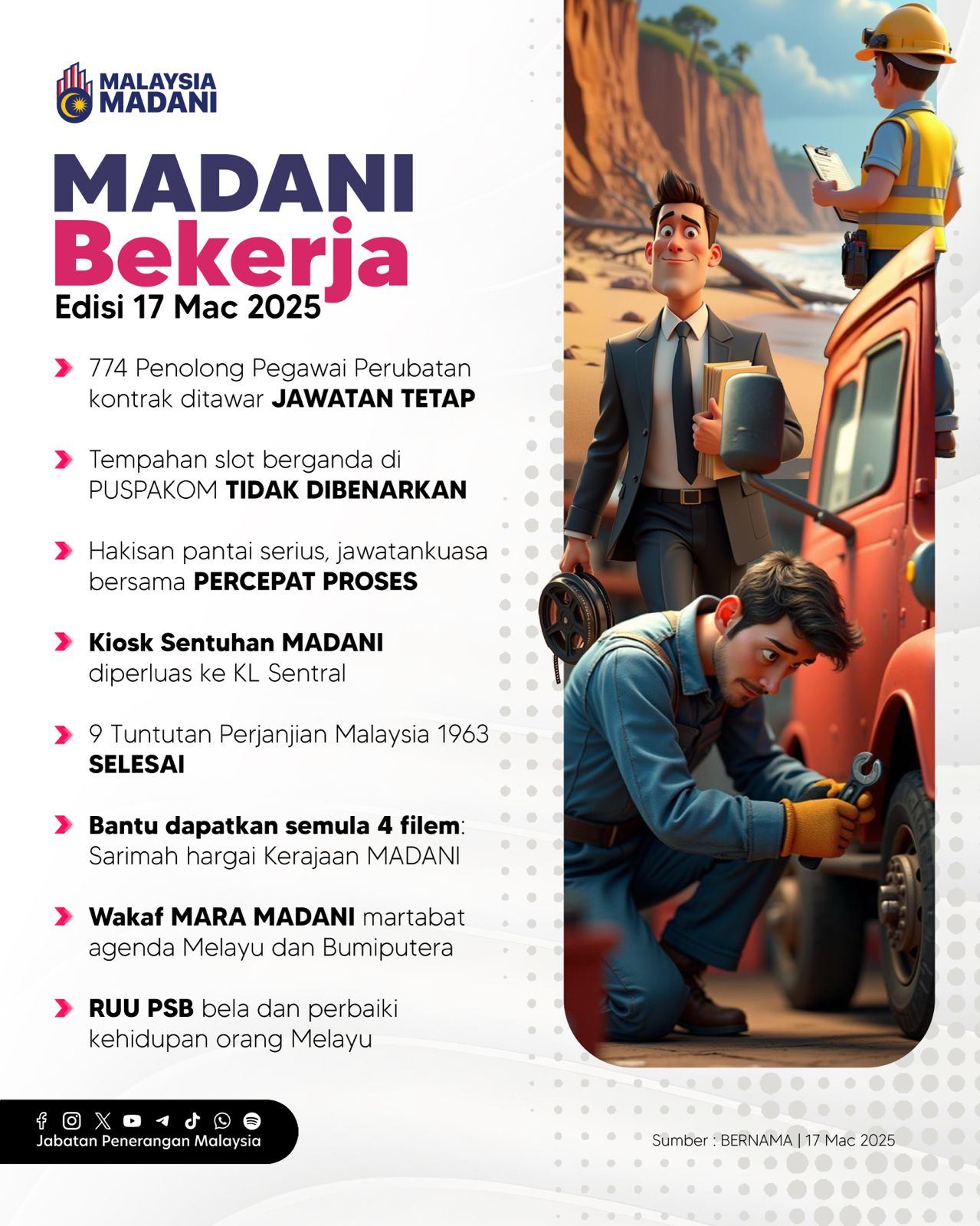 MALAYSIA MADANI

MADANI Bekerja
Edisi 17 Mac 2025

774 Penolong Pegawai Perubatan kontrak ditawar JAWATAN TETAP

Tempahan slot berganda di PUSPAKOM TIDAK DIBENARKAN

Hakisan pantai serius, jawatankuasa bersama PERCEPAT PROSES

Kiosk Sentuhan MADANI diperluas ke KL Sentral

9 Tuntutan Perjanjian Malaysia 1963 SELESAI

Bantu dapatkan semula 4 filem: Sarimah hargai Kerajaan MADANI

Wakaf MARA MADANI martabat agenda Melayu dan Bumiputera

RUU PSB bela dan perbaiki kehidupan orang Melayu

Jabatan Penerangan Malaysia

Sumber : BERNAMA | 17 Mac 2025